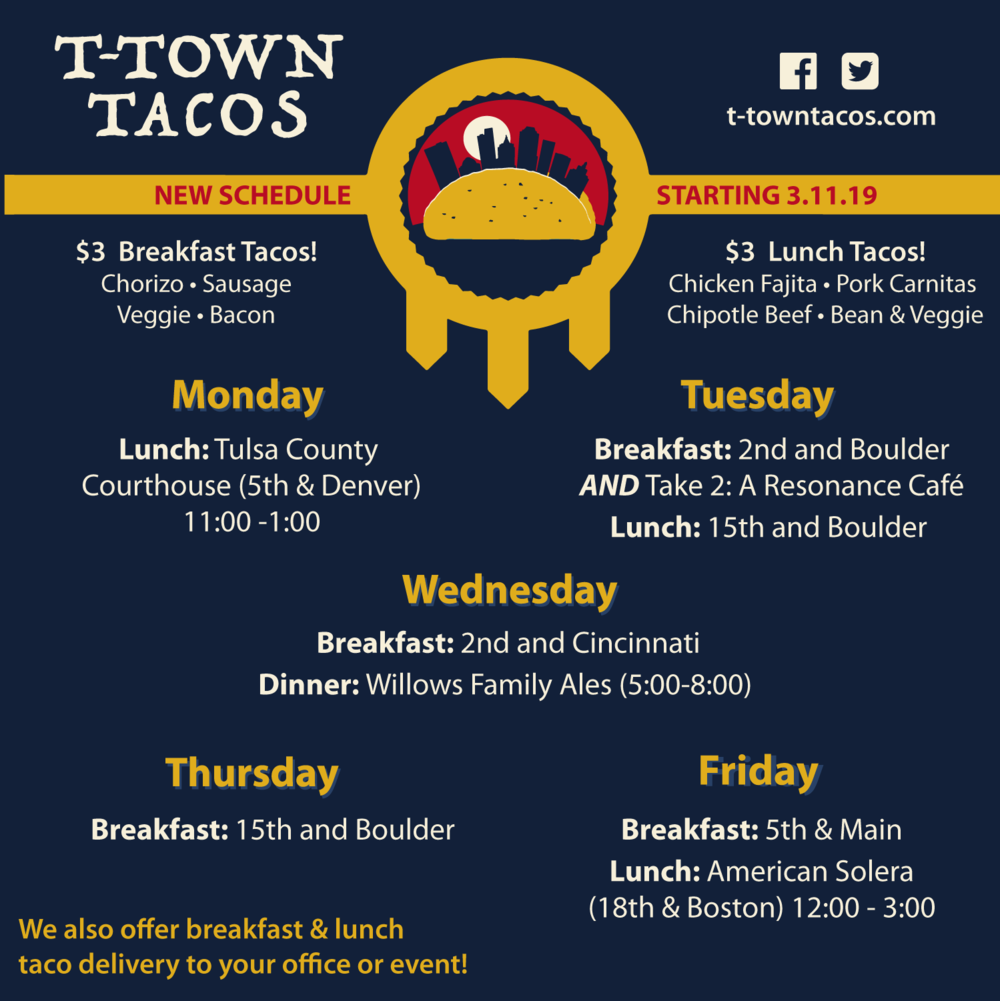 T-TOWN
TACOS

t-towntacos.com

NEW SCHEDULE

STARTING 3.11.19

$3 Breakfast Tacos!
Chorizo • Sausage
Veggie • Bacon

$3 Lunch Tacos!
Chicken Fajita • Pork Carnitas
Chipotle Beef • Bean & Veggie

Monday

Lunch: Tulsa County Courthouse (5th & Denver) 11:00 -1:00

Tuesday

Breakfast: 2nd and Boulder
AND Take 2: A Resonance Café
Lunch: 15th and Boulder

Wednesday

Breakfast: 2nd and Cincinnati
Dinner: Willows Family Ales (5:00-8:00)

Thursday

Breakfast: 15th and Boulder

Friday

Breakfast: 5th & Main
Lunch: American Solera (18th & Boston) 12:00 - 3:00

We also offer breakfast & lunch taco delivery to your office or event!